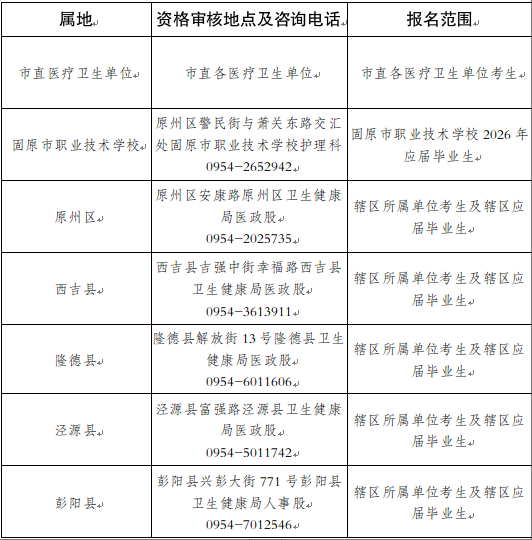 | 属地 | 资格审核地点及咨询电话 | 报名范围 |
|---|---|---|
| 市直医疗卫生单位 | 市直各医疗卫生单位 | 市直各医疗卫生单位考生 |
| 固原市职业技术学校 | 原州区警民街与萧关东路交汇处固原市职业技术学校护理科 0954－2652942 | 固原市职业技术学校 2026 年应届毕业生 |
| 原州区 | 原州区安康路原州区卫生健康局医政股 0954－2025735 | 辖区所属单位考生及辖区应届毕业生 |
| 西吉县 | 西吉县吉强中街幸福路西吉县卫生健康局医政股 0954－3613911 | 辖区所属单位考生及辖区应届毕业生 |
| 隆德县 | 隆德县解放街 13 号隆德县卫生健康局医政股 0954－6011606 | 辖区所属单位考生及辖区应届毕业生 |
| 泾源县 | 泾源县富强路泾源县卫生健康局医政股 0954－5011742 | 辖区所属单位考生及辖区应届毕业生 |
| 彭阳县 | 彭阳县兴彭大街 771 号彭阳县卫生健康局人事股 0954－7012546 | 辖区所属单位考生及辖区应届毕业生 |